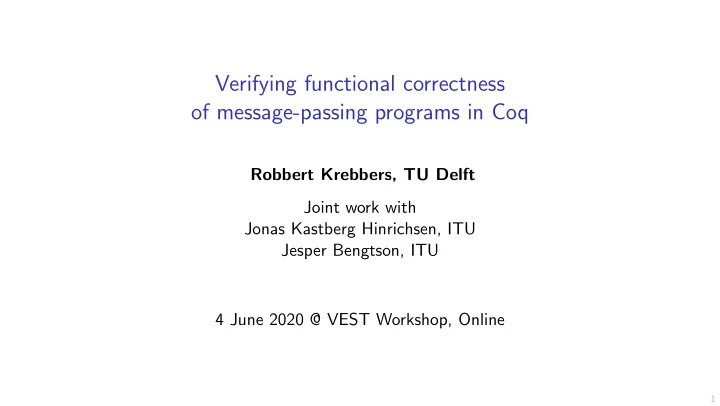 Verifying functional correctness of message-passing programs in Coq

Robbert Krebbers, TU Delft

Joint work with
Jonas Kastberg Hinrichsen, ITU
Jesper Bengtson, ITU

4 June 2020 @ VEST Workshop, Online

1